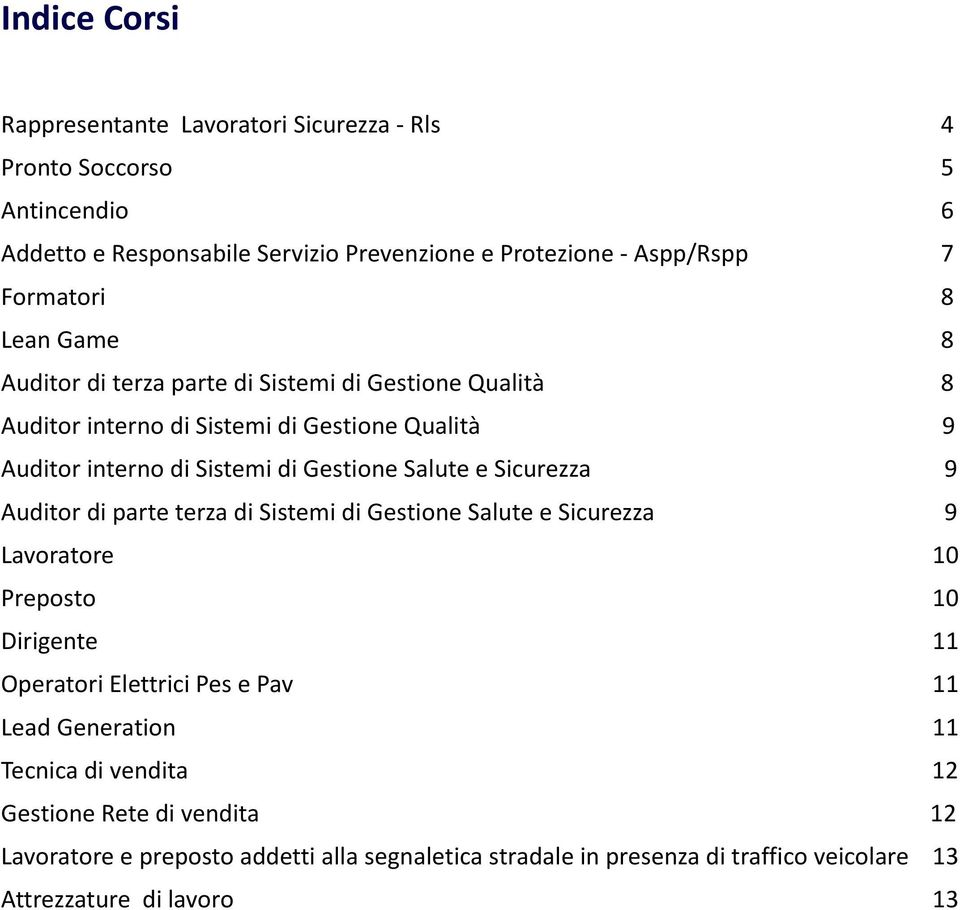 Indice Corsi

Rappresentante  Lavoratori Sicurezza - Rls 4
Pronto Soccorso 5
Antincendio 6
Addetto e Responsabile Servizio Prevenzione e Protezione - Aspp/Rspp 7
Formatori 8
Lean Game 8
Auditor di terza parte di Sistemi di Gestione Qualità 8
Auditor interno di Sistemi di Gestione Qualità 9
Auditor interno di Sistemi di Gestione Salute e Sicurezza 9
Auditor di parte terza di Sistemi di Gestione Salute e Sicurezza 9
Lavoratore 10
Preposto 10
Dirigente 11
Operatori Elettrici Pes e Pav 11
Lead Generation 11
Tecnica di vendita 12
Gestione Rete di vendita 12
Lavoratore e preposto addetti alla segnaletica stradale in presenza di traffico veicolare 13
Attrezzature  di lavoro 13